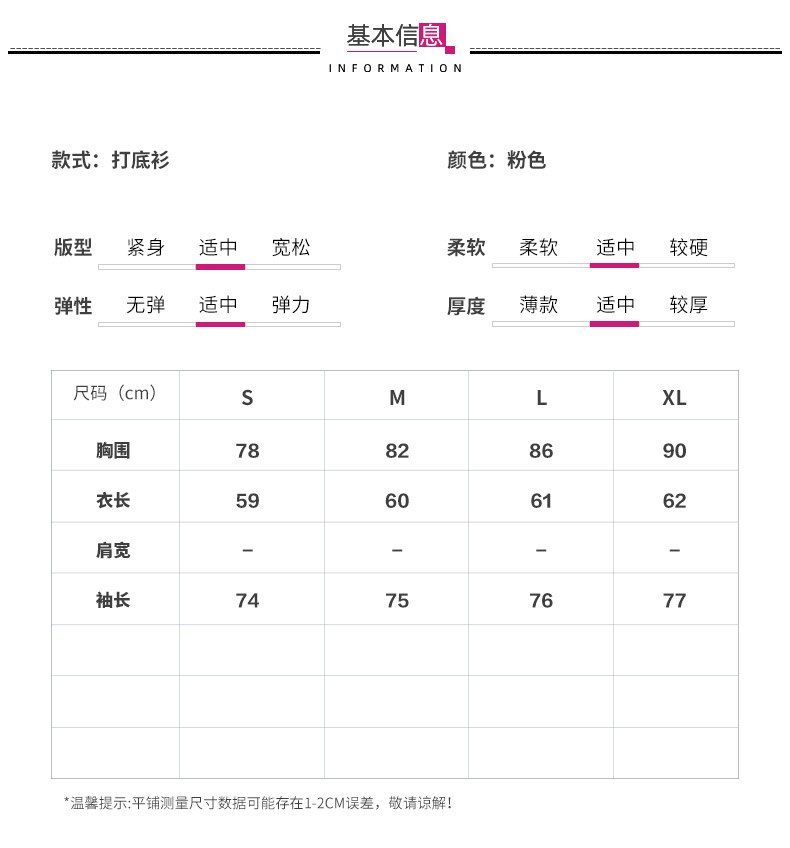 基本信息
INFORMATION

款式：打底衫

颜色：粉色

版型 紧身 适中 宽松

柔软 柔软 适中 较硬

弹性 无弹 适中 弹力

厚度 薄款 适中 较厚

| 尺码（cm） | S | M | L | XL |
|---|---|---|---|---|
| 胸围 | 78 | 82 | 86 | 90 |
| 衣长 | 59 | 60 | 61 | 62 |
| 肩宽 | – | – | – | – |
| 袖长 | 74 | 75 | 76 | 77 |
| | | | | |
| | | | | |
| | | | | |

*温馨提示:平铺测量尺寸数据可能存在1-2CM误差，敬请谅解!